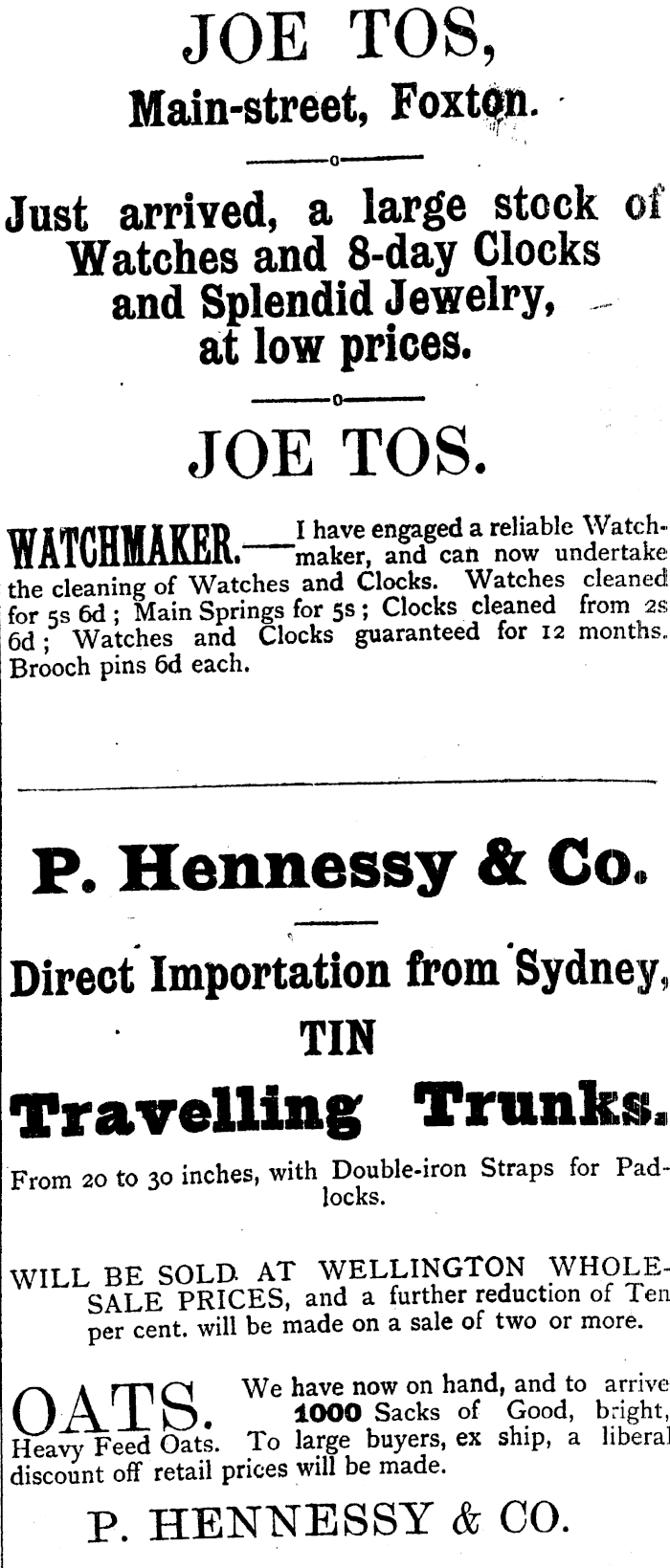 JOE TOS,
Main-street, Foxton.

Just arrived, a large stock of Watches and 8-day Clocks and Splendid Jewelry, at low prices.

JOE TOS.

WATCHMAKER.—I have engaged a reliable Watchmaker, and can now undertake the cleaning of Watches and Clocks. Watches cleaned for 5s 6d; Main Springs for 5s; Clocks cleaned from 2s 6d; Watches and Clocks guaranteed for 12 months. Brooch pins 6d each.

P. Hennessy & Co.

Direct Importation from Sydney,
TIN
Travelling Trunks.

From 20 to 30 inches, with Double-iron Straps for Padlocks.

WILL BE SOLD AT WELLINGTON WHOLESALE PRICES, and a further reduction of Ten per cent. will be made on a sale of two or more.

OATS. We have now on hand, and to arrive 1000 Sacks of Good, bright, Heavy Feed Oats. To large buyers, ex ship, a liberal discount off retail prices will be made.

P. HENNESSY & CO.